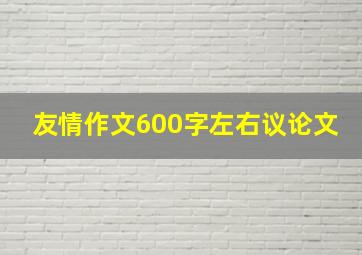 友情作文600字左右议论文